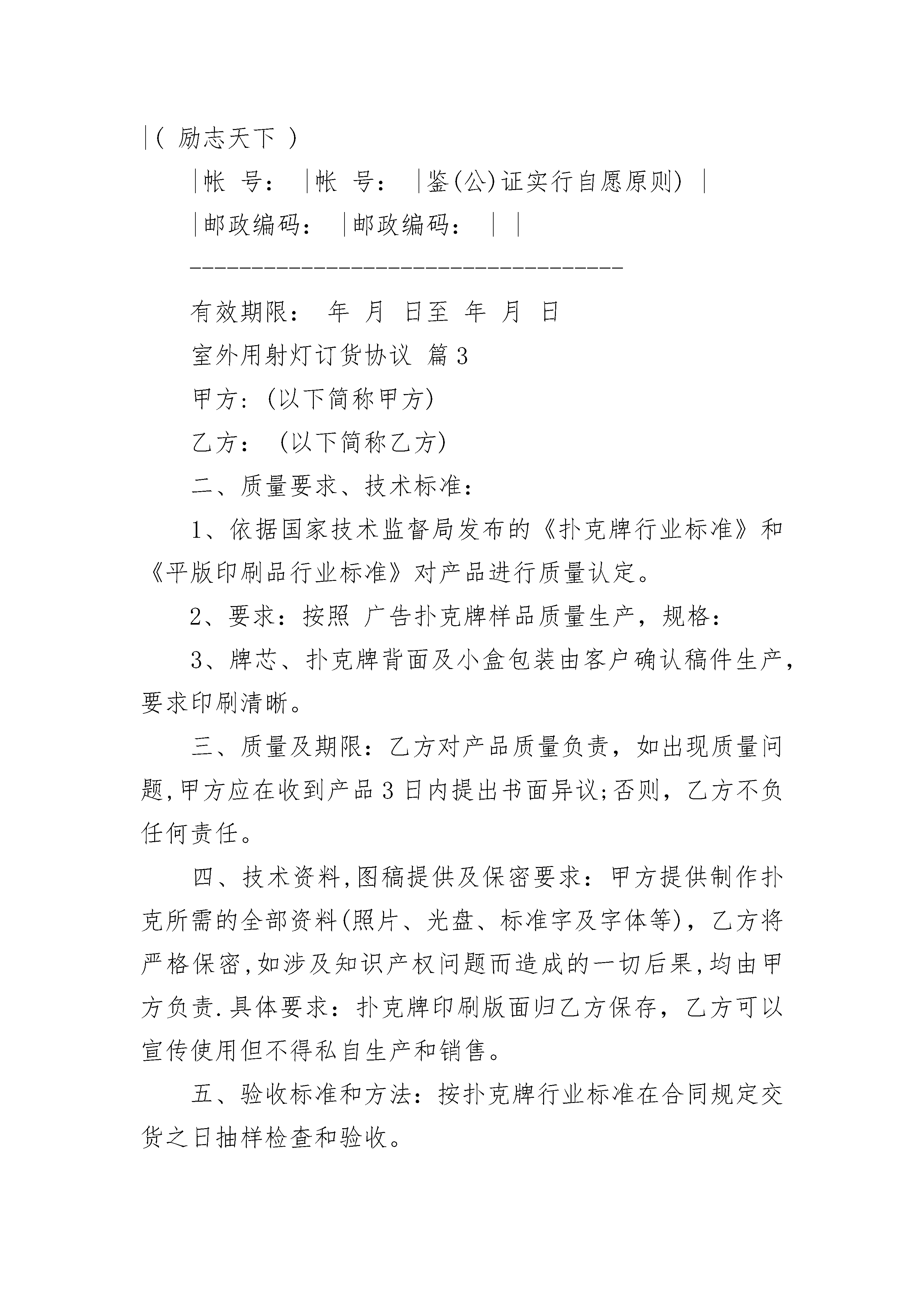 |( 励志天下 )

|帐 号： |帐 号： |鉴(公)证实行自愿原则) |

|邮政编码： |邮政编码： | |

-----------------------------------

有效期限： 年 月 日至 年 月 日

室外用射灯订货协议 篇3

甲方:(以下简称甲方)

乙方： (以下简称乙方)

二、质量要求、技术标准：

1、依据国家技术监督局发布的《扑克牌行业标准》和《平版印刷品行业标准》对产品进行质量认定。

2、要求：按照 广告扑克牌样品质量生产，规格：

3、牌芯、扑克牌背面及小盒包装由客户确认稿件生产，要求印刷清晰。

三、质量及期限：乙方对产品质量负责，如出现质量问题,甲方应在收到产品3日内提出书面异议;否则，乙方不负任何责任。

四、技术资料,图稿提供及保密要求：甲方提供制作扑克所需的全部资料(照片、光盘、标准字及字体等)，乙方将严格保密,如涉及知识产权问题而造成的一切后果,均由甲方负责.具体要求：扑克牌印刷版面归乙方保存，乙方可以宣传使用但不得私自生产和销售。

五、验收标准和方法：按扑克牌行业标准在合同规定交货之日抽样检查和验收。